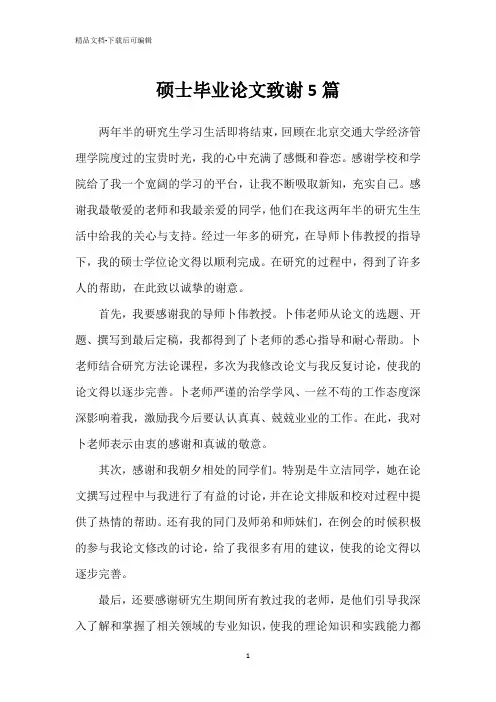 精品文档-下载后可编辑

硕士毕业论文致谢5篇

两年半的研究生学习生活即将结束，回顾在北京交通大学经济管理学院度过的宝贵时光，我的心中充满了感慨和眷恋。感谢学校和学院给了我一个宽阔的学习的平台，让我不断吸取新知，充实自己。感谢我最敬爱的老师和我最亲爱的同学，他们在我这两年半的研究生生活中给我的关心与支持。经过一年多的研究，在导师卜伟教授的指导下，我的硕士学位论文得以顺利完成。在研究的过程中，得到了许多人的帮助，在此致以诚挚的谢意。

首先，我要感谢我的导师卜伟教授。卜伟老师从论文的选题、开题、撰写到最后定稿，我都得到了卜老师的悉心指导和耐心帮助。卜老师结合研究方法论课程，多次为我修改论文与我反复讨论，使我的论文得以逐步完善。卜老师严谨的治学学风、一丝不苟的工作态度深深影响着我，激励我今后要认认真真、兢兢业业的工作。在此，我对卜老师表示由衷的感谢和真诚的敬意。

其次，感谢和我朝夕相处的同学们。特别是牛立洁同学，她在论文撰写过程中与我进行了有益的讨论，并在论文排版和校对过程中提供了热情的帮助。还有我的同门及师弟和师妹们，在例会的时候积极的参与我论文修改的讨论，给了我很多有用的建议，使我的论文得以逐步完善。

最后，还要感谢研究生期间所有教过我的老师，是他们引导我深入了解和掌握了相关领域的专业知识，使我的理论知识和实践能力都

1